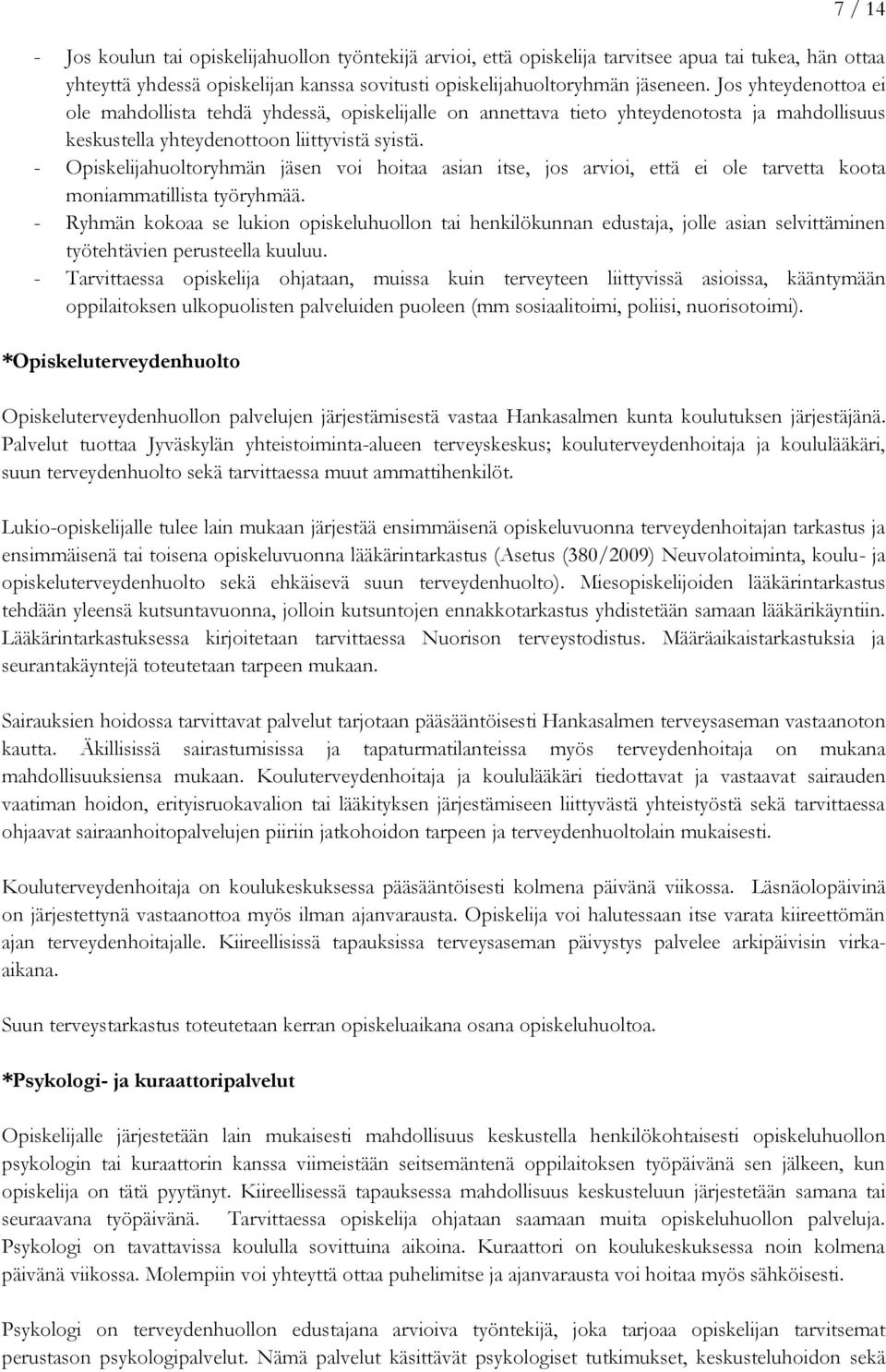 7 / 14

- Jos koulun tai opiskelijahuollon työntekijä arvioi, että opiskelija tarvitsee apua tai tukea, hän ottaa yhteyttä yhdessä opiskelijan kanssa sovitusti opiskelijahuoltoryhmän jäseneen. Jos yhteydenottoa ei ole mahdollista tehdä yhdessä, opiskelijalle on annettava tieto yhteydenotosta ja mahdollisuus keskustella yhteydenottoon liittyvistä syistä.
- Opiskelijahuoltoryhmän jäsen voi hoitaa asian itse, jos arvioi, että ei ole tarvetta koota moniammatillista työryhmää.
- Ryhmän kokoaa se lukion opiskeluhuollon tai henkilökunnan edustaja, jolle asian selvittäminen työtehtävien perusteella kuuluu.
- Tarvittaessa opiskelija ohjataan, muissa kuin terveyteen liittyvissä asioissa, kääntymään oppilaitoksen ulkopuolisten palveluiden puoleen (mm sosiaalitoimi, poliisi, nuorisotoimi).

*Opiskeluterveydenhuolto

Opiskeluterveydenhuollon palvelujen järjestämisestä vastaa Hankasalmen kunta koulutuksen järjestäjänä. Palvelut tuottaa Jyväskylän yhteistoiminta-alueen terveyskeskus; kouluterveydenhoitaja ja koululääkäri, suun terveydenhuolto sekä tarvittaessa muut ammattihenkilöt.

Lukio-opiskelijalle tulee lain mukaan järjestää ensimmäisenä opiskeluvuonna terveydenhoitajan tarkastus ja ensimmäisenä tai toisena opiskeluvuonna lääkärintarkastus (Asetus (380/2009) Neuvolatoiminta, koulu- ja opiskeluterveydenhuolto sekä ehkäisevä suun terveydenhuolto). Miesopiskelijoiden lääkärintarkastus tehdään yleensä kutsuntavuonna, jolloin kutsuntojen ennakkotarkastus yhdistetään samaan lääkärikäyntiin. Lääkärintarkastuksessa kirjoitetaan tarvittaessa Nuorison terveystodistus. Määräaikaistarkastuksia ja seurantakäyntejä toteutetaan tarpeen mukaan.

Sairauksien hoidossa tarvittavat palvelut tarjotaan pääsääntöisesti Hankasalmen terveysaseman vastaanoton kautta. Äkillisissä sairastumisissa ja tapaturmatilanteissa myös terveydenhoitaja on mukana mahdollisuuksiensa mukaan. Kouluterveydenhoitaja ja koululääkäri tiedottavat ja vastaavat sairauden vaatiman hoidon, erityisruokavalion tai lääkityksen järjestämiseen liittyvästä yhteistyöstä sekä tarvittaessa ohjaavat sairaanhoitopalvelujen piiriin jatkohoidon tarpeen ja terveydenhuoltolain mukaisesti.

Kouluterveydenhoitaja on koulukeskuksessa pääsääntöisesti kolmena päivänä viikossa. Läsnäolopäivinä on järjestettynä vastaanottoa myös ilman ajanvarausta. Opiskelija voi halutessaan itse varata kiireettömän ajan terveydenhoitajalle. Kiireellisissä tapauksissa terveysaseman päivystys palvelee arkipäivisin virka-aikana.

Suun terveystarkastus toteutetaan kerran opiskeluaikana osana opiskeluhuoltoa.

*Psykologi- ja kuraattoripalvelut

Opiskelijalle järjestetään lain mukaisesti mahdollisuus keskustella henkilökohtaisesti opiskeluhuollon psykologin tai kuraattorin kanssa viimeistään seitsemäntenä oppilaitoksen työpäivänä sen jälkeen, kun opiskelija on tätä pyytänyt. Kiireellisessä tapauksessa mahdollisuus keskusteluun järjestetään samana tai seuraavana työpäivänä. Tarvittaessa opiskelija ohjataan saamaan muita opiskeluhuollon palveluja. Psykologi on tavattavissa koululla sovittuina aikoina. Kuraattori on koulukeskuksessa noin kolmena päivänä viikossa. Molempiin voi yhteyttä ottaa puhelimitse ja ajanvarausta voi hoitaa myös sähköisesti.

Psykologi on terveydenhuollon edustajana arvioiva työntekijä, joka tarjoaa opiskelijan tarvitsemat perustason psykologipalvelut. Nämä palvelut käsittävät psykologiset tutkimukset, keskusteluhoidon sekä